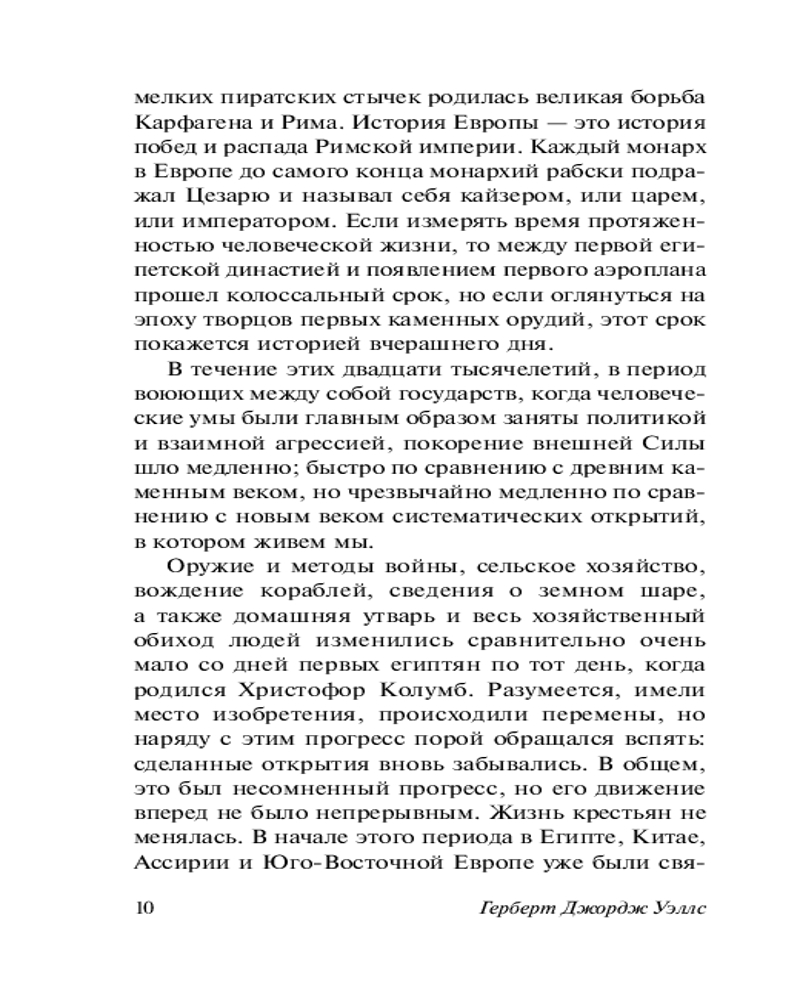 мелких пиратских стычек родилась великая борьба Карфагена и Рима. История Европы — это история побед и распада Римской империи. Каждый монарх в Европе до самого конца монархий рабски подражал Цезарю и называл себя кайзером, или царем, или императором. Если измерять время протяженностью человеческой жизни, то между первой египетской династией и появлением первого аэроплана прошел колоссальный срок, но если оглянуться на эпоху творцов первых каменных орудий, этот срок покажется историей вчерашнего дня.

В течение этих двадцати тысячелетий, в период воюющих между собой государств, когда человеческие умы были главным образом заняты политикой и взаимной агрессией, покорение внешней Силы шло медленно; быстро по сравнению с древним каменным веком, но чрезвычайно медленно по сравнению с новым веком систематических открытий, в котором живем мы.

Оружие и методы войны, сельское хозяйство, вождение кораблей, сведения о земном шаре, а также домашняя утварь и весь хозяйственный обиход людей изменились сравнительно очень мало со дней первых египтян по тот день, когда родился Христофор Колумб. Разумеется, имели место изобретения, происходили перемены, но наряду с этим прогресс порой обращался вспять: сделанные открытия вновь забывались. В общем, это был несомненный прогресс, но его движение вперед не было непрерывным. Жизнь крестьян не менялась. В начале этого периода в Египте, Китае, Ассирии и Юго-Восточной Европе уже были свя-

10 Герберт Джордж Уэллс